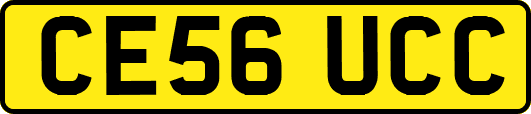 CE56 UCC